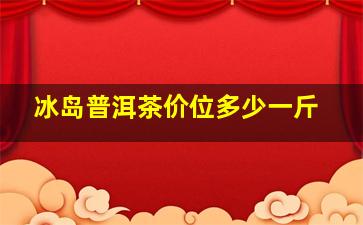 冰岛普洱茶价位多少一斤